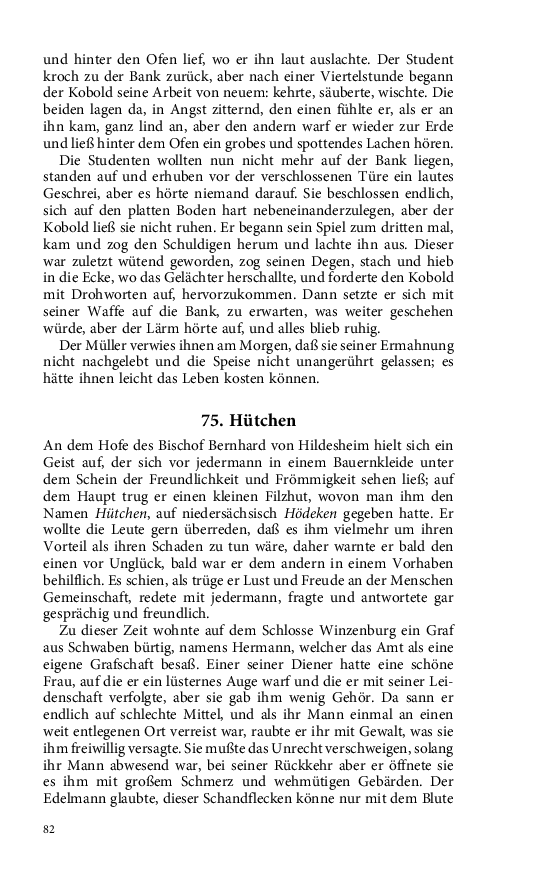 und hinter den Ofen lief, wo er ihn laut auslachte. Der Student kroch zu der Bank zurück, aber nach einer Viertelstunde begann der Kobold seine Arbeit von neuem: kehrte, säuberte, wischte. Die beiden lagen da, in Angst zitternd, den einen fühlte er, als er an ihn kam, ganz lind an, aber den andern warf er wieder zur Erde und ließ hinter dem Ofen ein grobes und spottendes Lachen hören.

Die Studenten wollten nun nicht mehr auf der Bank liegen, standen auf und erhuben vor der verschlossenen Türe ein lautes Geschrei, aber es hörte niemand darauf. Sie beschlossen endlich, sich auf den platten Boden hart nebeneinanderzulegen, aber der Kobold ließ sie nicht ruhen. Er begann sein Spiel zum dritten mal, kam und zog den Schuldigen herum und lachte ihn aus. Dieser war zuletzt wütend geworden, zog seinen Degen, stach und hieb in die Ecke, wo das Gelächter herschallte, und forderte den Kobold mit Drohworten auf, hervorzukommen. Dann setzte er sich mit seiner Waffe auf die Bank, zu erwarten, was weiter geschehen würde, aber der Lärm hörte auf, und alles blieb ruhig.

Der Müller verwies ihnen am Morgen, daß sie seiner Ermahnung nicht nachgelebt und die Speise nicht unangerührt gelassen; es hätte ihnen leicht das Leben kosten können.

75. Hütchen

An dem Hofe des Bischof Bernhard von Hildesheim hielt sich ein Geist auf, der sich vor jedermann in einem Bauernkleide unter dem Schein der Freundlichkeit und Frömmigkeit sehen ließ; auf dem Haupt trug er einen kleinen Filzhut, wovon man ihm den Namen Hütchen, auf niedersächsisch Hödeken gegeben hatte. Er wollte die Leute gern überreden, daß es ihm vielmehr um ihren Vorteil als ihren Schaden zu tun wäre, daher warnte er bald den einen vor Unglück, bald war er dem andern in einem Vorhaben behilflich. Es schien, als trüge er Lust und Freude an der Menschen Gemeinschaft, redete mit jedermann, fragte und antwortete gar gesprächig und freundlich.

Zu dieser Zeit wohnte auf dem Schlosse Winzenburg ein Graf aus Schwaben bürtig, namens Hermann, welcher das Amt als eine eigene Grafschaft besaß. Einer seiner Diener hatte eine schöne Frau, auf die er ein lüsternes Auge warf und die er mit seiner Leidenschaft verfolgte, aber sie gab ihm wenig Gehör. Da sann er endlich auf schlechte Mittel, und als ihr Mann einmal an einen weit entlegenen Ort verreist war, raubte er ihr mit Gewalt, was sie ihm freiwillig versagte. Sie mußte das Unrecht verschweigen, solang ihr Mann abwesend war, bei seiner Rückkehr aber er öffnete sie es ihm mit großem Schmerz und wehmütigen Gebärden. Der Edelmann glaubte, dieser Schandflecken könne nur mit dem Blute

82